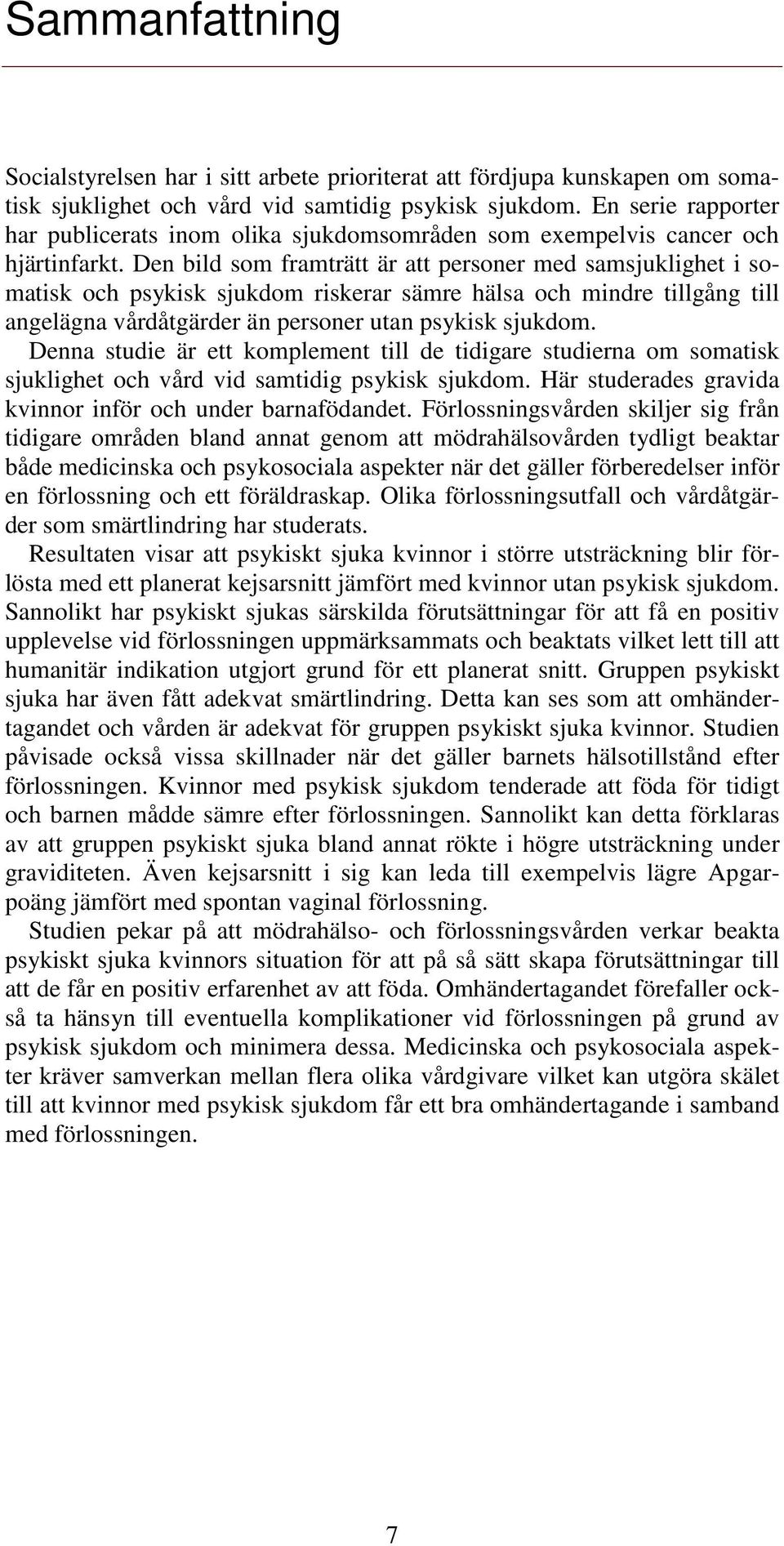 Sammanfattning

Socialstyrelsen har i sitt arbete prioriterat att fördjupa kunskapen om somatisk sjuklighet och vård vid samtidig psykisk sjukdom. En serie rapporter har publicerats inom olika sjukdomsområden som exempelvis cancer och hjärtinfarkt. Den bild som framträtt är att personer med samsjuklighet i somatisk och psykisk sjukdom riskerar sämre hälsa och mindre tillgång till angelägna vårdåtgärder än personer utan psykisk sjukdom.

Denna studie är ett komplement till de tidigare studierna om somatisk sjuklighet och vård vid samtidig psykisk sjukdom. Här studerades gravida kvinnor inför och under barnafödandet. Förlossningsvården skiljer sig från tidigare områden bland annat genom att mödrahälsovården tydligt beaktar både medicinska och psykosociala aspekter när det gäller förberedelser inför en förlossning och ett föräldraskap. Olika förlossningsutfall och vårdåtgärder som smärtlindring har studerats.

Resultaten visar att psykiskt sjuka kvinnor i större utsträckning blir förlösta med ett planerat kejsarsnitt jämfört med kvinnor utan psykisk sjukdom. Sannolikt har psykiskt sjukas särskilda förutsättningar för att få en positiv upplevelse vid förlossningen uppmärksammats och beaktats vilket lett till att humanitär indikation utgjort grund för ett planerat snitt. Gruppen psykiskt sjuka har även fått adekvat smärtlindring. Detta kan ses som att omhändertagandet och vården är adekvat för gruppen psykiskt sjuka kvinnor. Studien påvisade också vissa skillnader när det gäller barnets hälsotillstånd efter förlossningen. Kvinnor med psykisk sjukdom tenderade att föda för tidigt och barnen mådde sämre efter förlossningen. Sannolikt kan detta förklaras av att gruppen psykiskt sjuka bland annat rökte i högre utsträckning under graviditeten. Även kejsarsnitt i sig kan leda till exempelvis lägre Apgarpoäng jämfört med spontan vaginal förlossning.

Studien pekar på att mödrahälso- och förlossningsvården verkar beakta psykiskt sjuka kvinnors situation för att på så sätt skapa förutsättningar till att de får en positiv erfarenhet av att föda. Omhändertagandet förefaller också ta hänsyn till eventuella komplikationer vid förlossningen på grund av psykisk sjukdom och minimera dessa. Medicinska och psykosociala aspekter kräver samverkan mellan flera olika vårdgivare vilket kan utgöra skälet till att kvinnor med psykisk sjukdom får ett bra omhändertagande i samband med förlossningen.

7